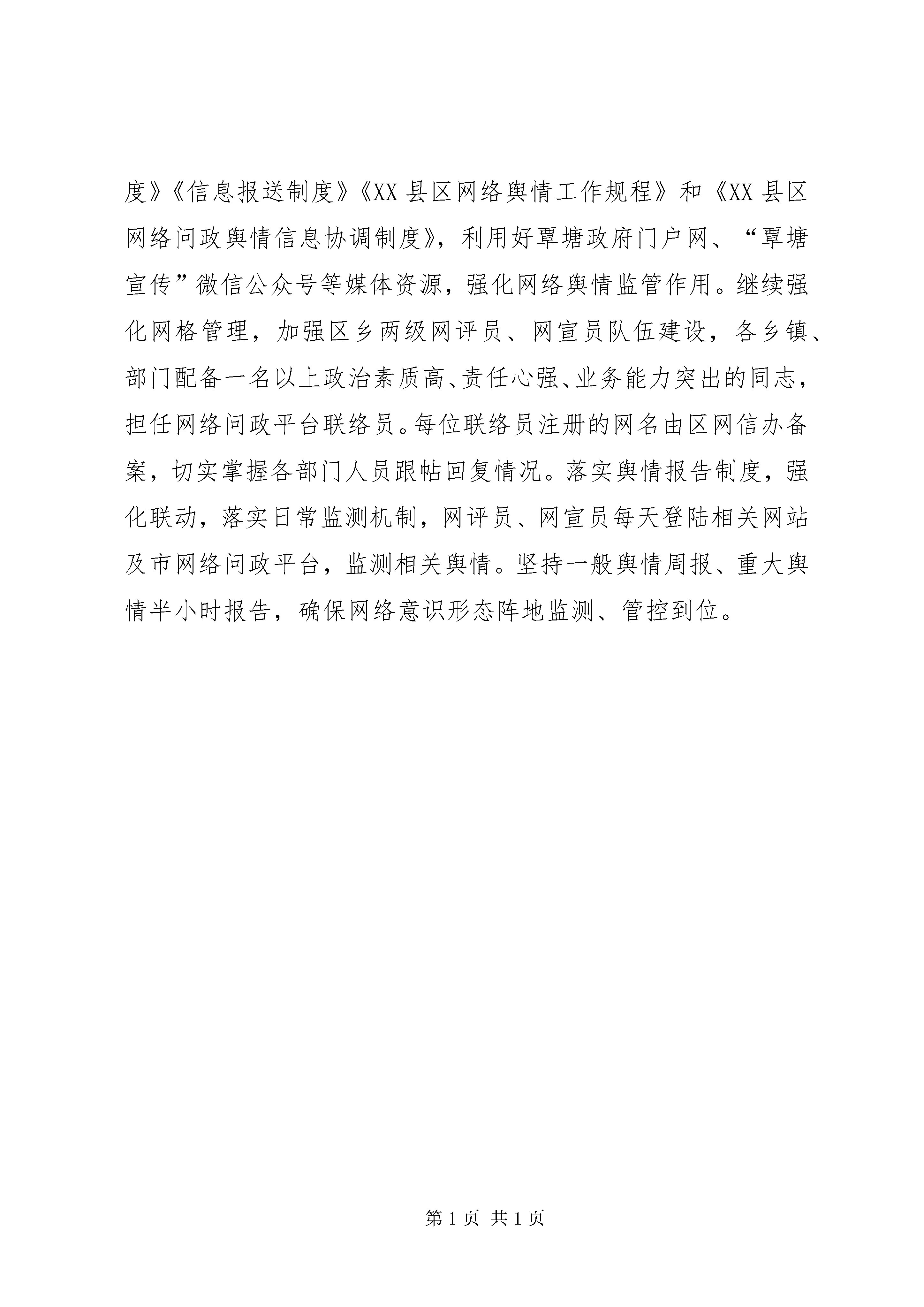 度》《信息报送制度》《XX 县区网络舆情工作规程》和《XX 县区网络问政舆情信息协调制度》，利用好覃塘政府门户网、“覃塘宣传”微信公众号等媒体资源，强化网络舆情监管作用。继续强化网格管理，加强区乡两级网评员、网宣员队伍建设，各乡镇、部门配备一名以上政治素质高、责任心强、业务能力突出的同志，担任网络问政平台联络员。每位联络员注册的网名由区网信办备案，切实掌握各部门人员跟帖回复情况。落实舆情报告制度，强化联动，落实日常监测机制，网评员、网宣员每天登陆相关网站及市网络问政平台，监测相关舆情。坚持一般舆情周报、重大舆情半小时报告，确保网络意识形态阵地监测、管控到位。

第 1 页 共 1 页